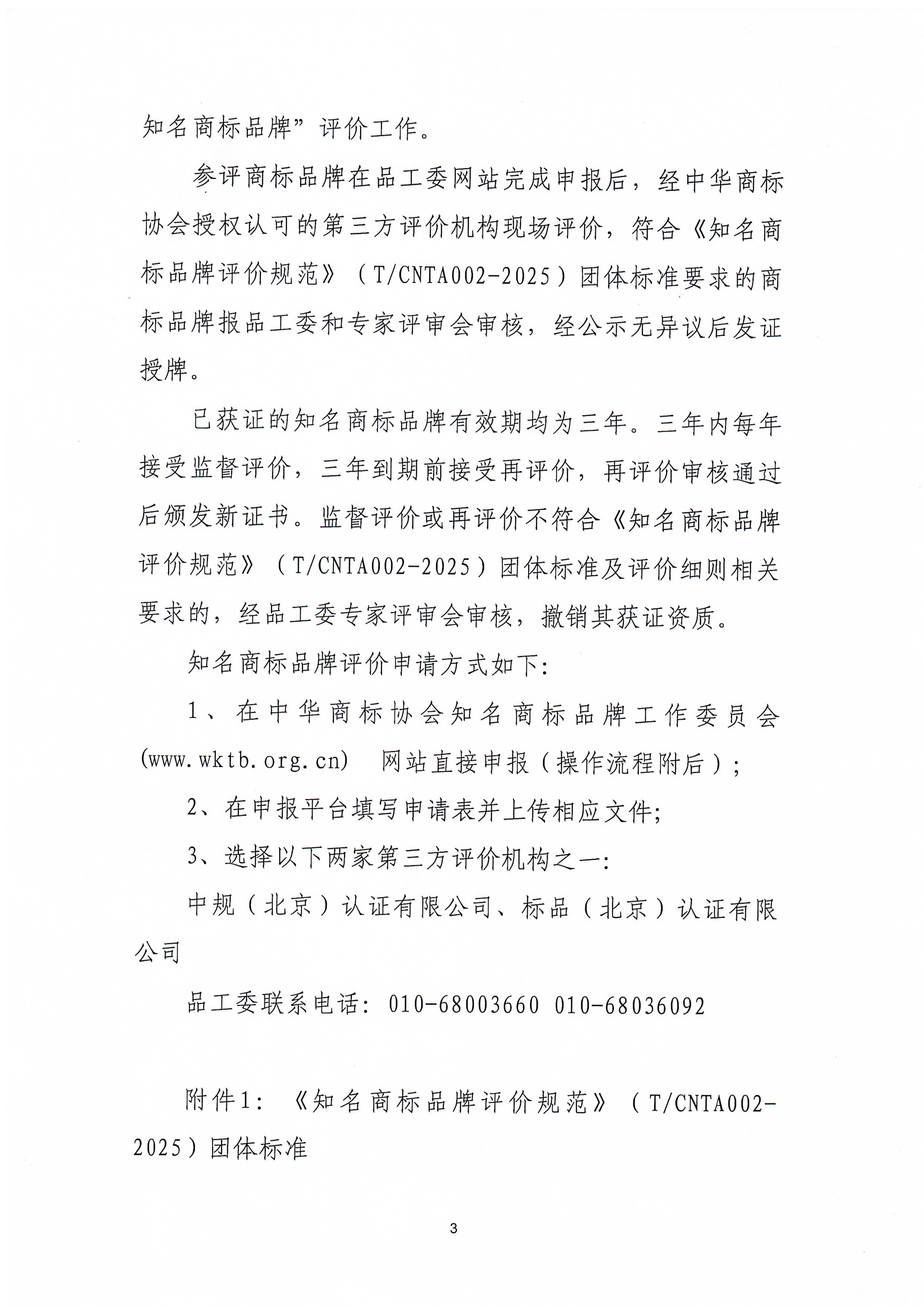 知名商标品牌”评价工作。

参评商标品牌在品工委网站完成申报后，经中华商标协会授权认可的第三方评价机构现场评价，符合《知名商标品牌评价规范》（T/CNTA002-2025）团体标准要求的商标品牌报品工委和专家评审会审核，经公示无异议后发证授牌。

已获证的知名商标品牌有效期均为三年。三年内每年接受监督评价，三年到期前接受再评价，再评价审核通过后颁发新证书。监督评价或再评价不符合《知名商标品牌评价规范》（T/CNTA002-2025）团体标准及评价细则相关要求的，经品工委专家评审会审核，撤销其获证资质。

知名商标品牌评价申请方式如下：

1、在中华商标协会知名商标品牌工作委员会(www.wktb.org.cn) 网站直接申报（操作流程附后）；

2、在申报平台填写申请表并上传相应文件；

3、选择以下两家第三方评价机构之一：

中规（北京）认证有限公司、标品（北京）认证有限公司

品工委联系电话：010-68003660 010-68036092

附件1：《知名商标品牌评价规范》（T/CNTA002-2025）团体标准

3